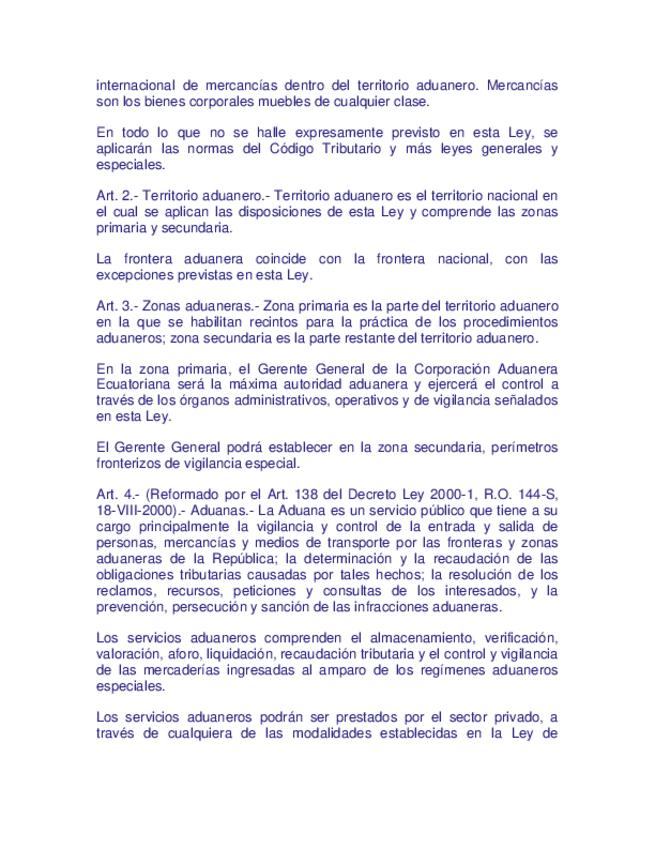 internacional de mercancías dentro del territorio aduanero. Mercancías son los bienes corporales muebles de cualquier clase.

En todo lo que no se halle expresamente previsto en esta Ley, se aplicarán las normas del Código Tributario y más leyes generales y especiales.

Art. 2.- Territorio aduanero.- Territorio aduanero es el territorio nacional en el cual se aplican las disposiciones de esta Ley y comprende las zonas primaria y secundaria.

La frontera aduanera coincide con la frontera nacional, con las excepciones previstas en esta Ley.

Art. 3.- Zonas aduaneras.- Zona primaria es la parte del territorio aduanero en la que se habilitan recintos para la práctica de los procedimientos aduaneros; zona secundaria es la parte restante del territorio aduanero.

En la zona primaria, el Gerente General de la Corporación Aduanera Ecuatoriana será la máxima autoridad aduanera y ejercerá el control a través de los órganos administrativos, operativos y de vigilancia señalados en esta Ley.

El Gerente General podrá establecer en la zona secundaria, perímetros fronterizos de vigilancia especial.

Art. 4.- (Reformado por el Art. 138 del Decreto Ley 2000-1, R.O. 144-S, 18-VIII-2000).- Aduanas.- La Aduana es un servicio público que tiene a su cargo principalmente la vigilancia y control de la entrada y salida de personas, mercancías y medios de transporte por las fronteras y zonas aduaneras de la República; la determinación y la recaudación de las obligaciones tributarias causadas por tales hechos; la resolución de los reclamos, recursos, peticiones y consultas de los interesados, y la prevención, persecución y sanción de las infracciones aduaneras.

Los servicios aduaneros comprenden el almacenamiento, verificación, valoración, aforo, liquidación, recaudación tributaria y el control y vigilancia de las mercaderías ingresadas al amparo de los regímenes aduaneros especiales.

Los servicios aduaneros podrán ser prestados por el sector privado, a través de cualquiera de las modalidades establecidas en la Ley de